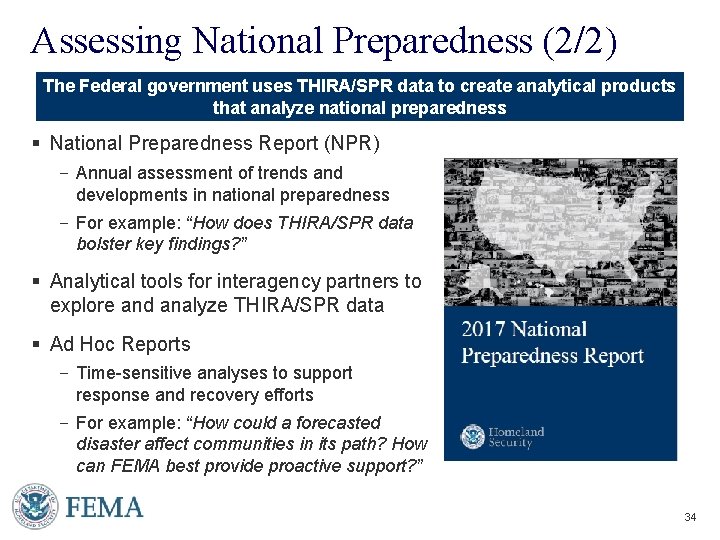 Assessing National Preparedness (2/2)

The Federal government uses THIRA/SPR data to create analytical products that analyze national preparedness

▪ National Preparedness Report (NPR)

– Annual assessment of trends and developments in national preparedness

– For example: "How does THIRA/SPR data bolster key findings?"

▪ Analytical tools for interagency partners to explore and analyze THIRA/SPR data

▪ Ad Hoc Reports

– Time-sensitive analyses to support response and recovery efforts

– For example: "How could a forecasted disaster affect communities in its path? How can FEMA best provide proactive support?"

2017 National Preparedness Report

Homeland Security

FEMA

34